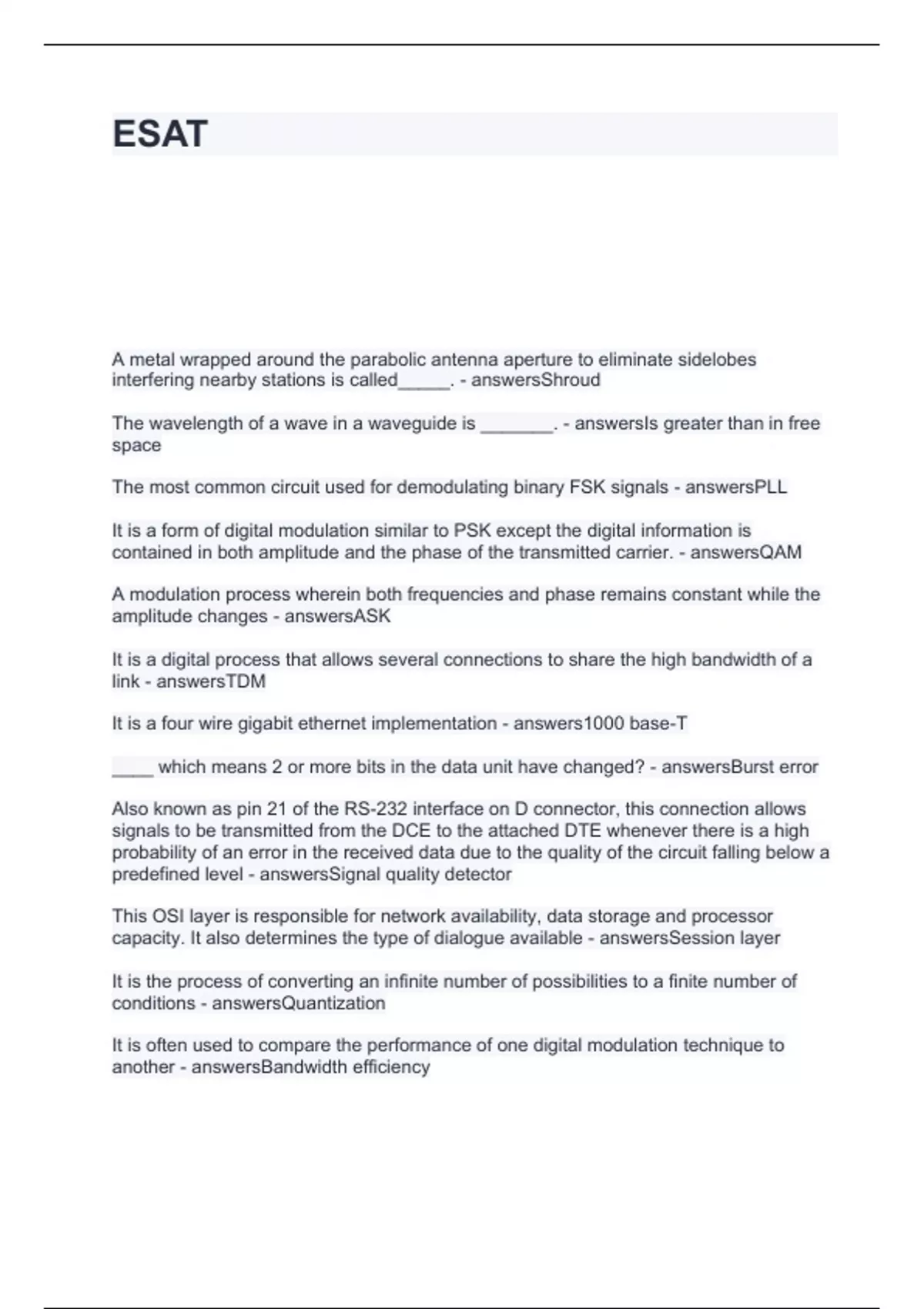 ESAT

A metal wrapped around the parabolic antenna aperture to eliminate sidelobes interfering nearby stations is called_____. - answersShroud

The wavelength of a wave in a waveguide is _______. - answersIs greater than in free space

The most common circuit used for demodulating binary FSK signals - answersPLL

It is a form of digital modulation similar to PSK except the digital information is contained in both amplitude and the phase of the transmitted carrier. - answersQAM

A modulation process wherein both frequencies and phase remains constant while the amplitude changes - answersASK

It is a digital process that allows several connections to share the high bandwidth of a link - answersTDM

It is a four wire gigabit ethernet implementation - answers1000 base-T

____ which means 2 or more bits in the data unit have changed? - answersBurst error

Also known as pin 21 of the RS-232 interface on D connector, this connection allows signals to be transmitted from the DCE to the attached DTE whenever there is a high probability of an error in the received data due to the quality of the circuit falling below a predefined level - answersSignal quality detector

This OSI layer is responsible for network availability, data storage and processor capacity. It also determines the type of dialogue available - answersSession layer

It is the process of converting an infinite number of possibilities to a finite number of conditions - answersQuantization

It is often used to compare the performance of one digital modulation technique to another - answersBandwidth efficiency